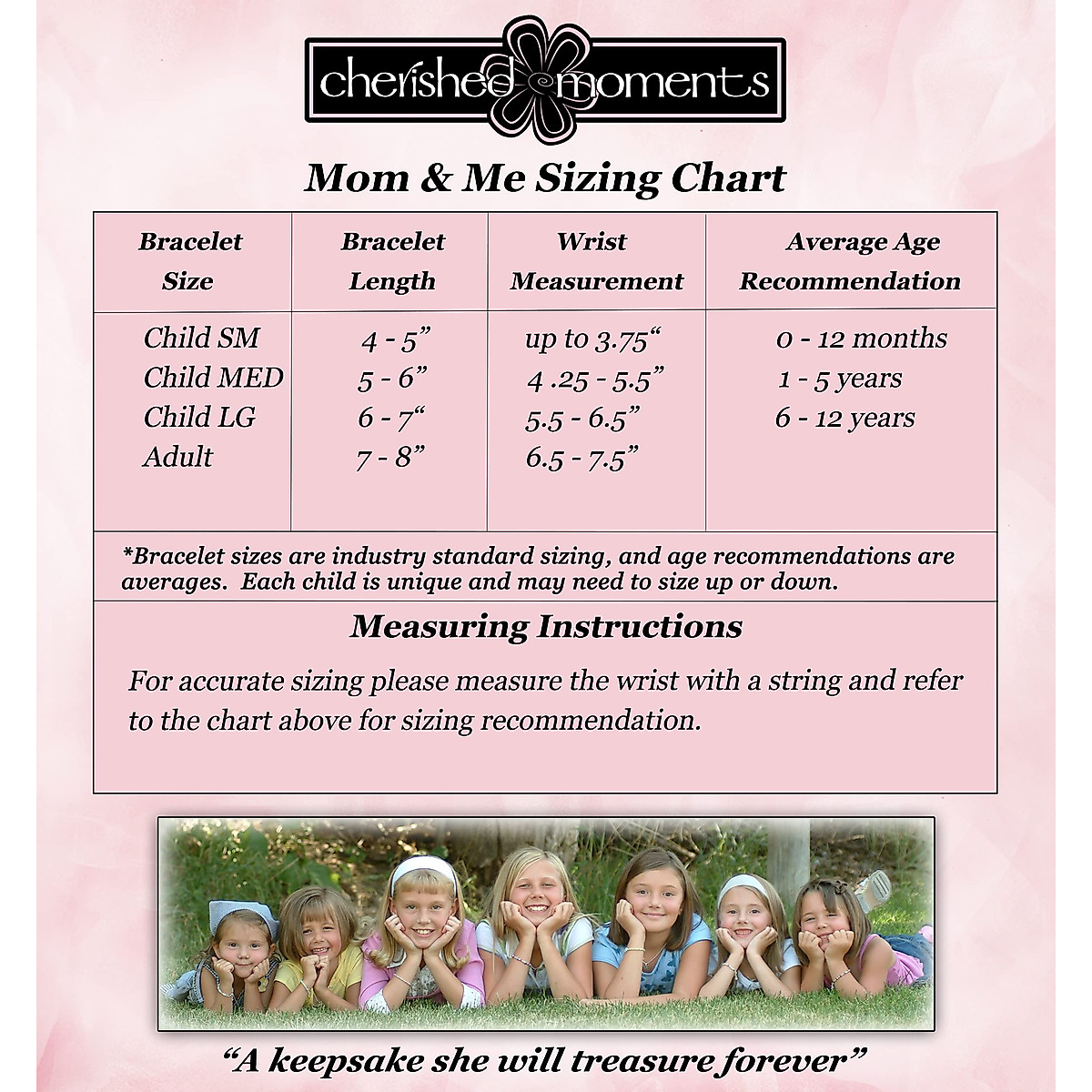 cherished moments

Mom & Me Sizing Chart

| Bracelet Size | Bracelet Length | Wrist Measurement | Average Age Recommendation |
|---|---|---|---|
| Child SM | 4 - 5” | up to 3.75“ | 0 - 12 months |
| Child MED | 5 - 6” | 4 .25 - 5.5” | 1 - 5 years |
| Child LG | 6 - 7“ | 5.5 - 6.5” | 6 - 12 years |
| Adult | 7 - 8” | 6.5 - 7.5” | |

*Bracelet sizes are industry standard sizing, and age recommendations are averages. Each child is unique and may need to size up or down.

Measuring Instructions

For accurate sizing please measure the wrist with a string and refer to the chart above for sizing recommendation.

“A keepsake she will treasure forever”